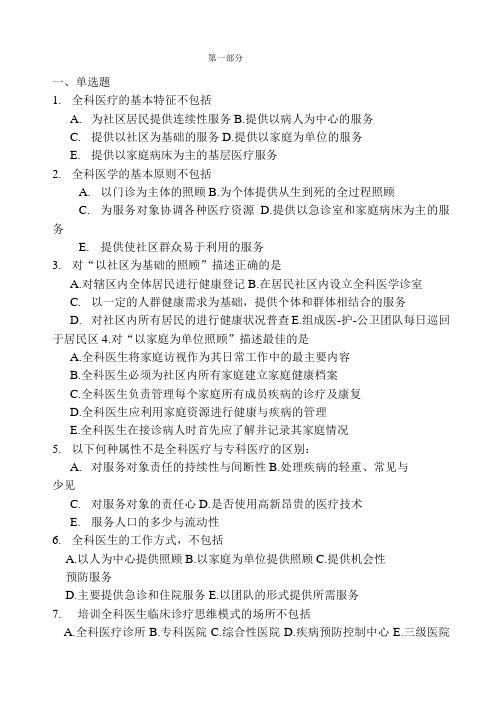 第一部分

一、单选题

1. 全科医疗的基本特征不包括

A. 为社区居民提供连续性服务 B.提供以病人为中心的服务

C. 提供以社区为基础的服务 D.提供以家庭为单位的服务

E. 提供以家庭病床为主的基层医疗服务

2. 全科医学的基本原则不包括

A. 以门诊为主体的照顾 B.为个体提供从生到死的全过程照顾

C. 为服务对象协调各种医疗资源 D.提供以急诊室和家庭病床为主的服务

E. 提供使社区群众易于利用的服务

3. 对“以社区为基础的照顾”描述正确的是

A.对辖区内全体居民进行健康登记 B.在居民社区内设立全科医学诊室

C. 以一定的人群健康需求为基础，提供个体和群体相结合的服务

D. 对社区内所有居民的进行健康状况普查 E.组成医-护-公卫团队每日巡回于居民区 4.对“以家庭为单位照顾”描述最佳的是

A.全科医生将家庭访视作为其日常工作中的最主要内容

B.全科医生必须为社区内所有家庭建立家庭健康档案

C.全科医生负责管理每个家庭所有成员疾病的诊疗及康复

D.全科医生应利用家庭资源进行健康与疾病的管理

E.全科医生在接诊病人时首先应了解并记录其家庭情况

5. 以下何种属性不是全科医疗与专科医疗的区别:

A. 对服务对象责任的持续性与间断性 B.处理疾病的轻重、常见与少见

C. 对服务对象的责任心 D.是否使用高新昂贵的医疗技术

E. 服务人口的多少与流动性

6. 全科医生的工作方式，不包括

A.以人为中心提供照顾 B.以家庭为单位提供照顾 C.提供机会性预防服务

D.主要提供急诊和住院服务 E.以团队的形式提供所需服务

7. 培训全科医生临床诊疗思维模式的场所不包括

A.全科医疗诊所 B.专科医院 C.综合性医院 D.疾病预防控制中心 E.三级医院